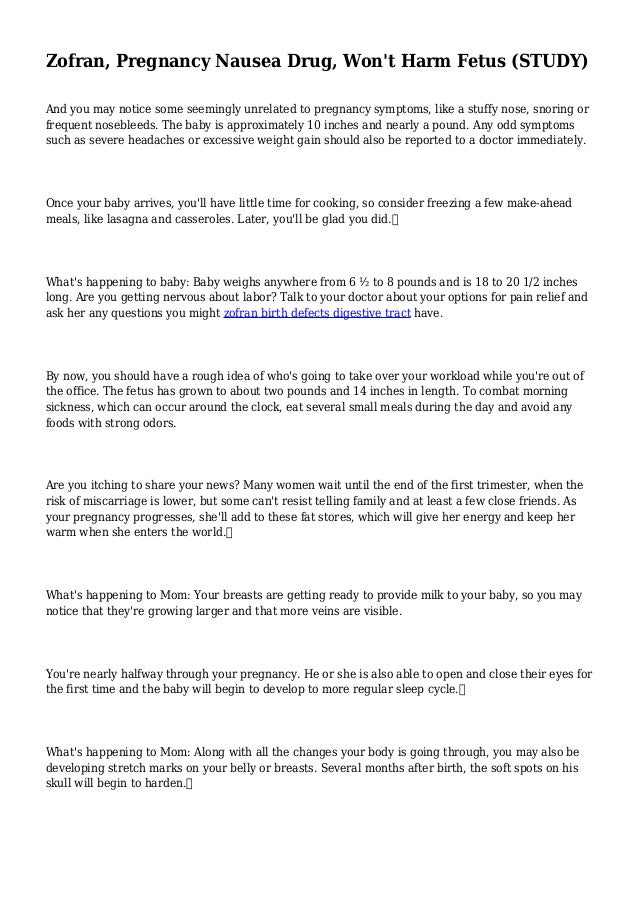 Zofran, Pregnancy Nausea Drug, Won't Harm Fetus (STUDY)

And you may notice some seemingly unrelated to pregnancy symptoms, like a stuffy nose, snoring or frequent nosebleeds. The baby is approximately 10 inches and nearly a pound. Any odd symptoms such as severe headaches or excessive weight gain should also be reported to a doctor immediately.

Once your baby arrives, you'll have little time for cooking, so consider freezing a few make-ahead meals, like lasagna and casseroles. Later, you'll be glad you did.

What's happening to baby: Baby weighs anywhere from 6 ½ to 8 pounds and is 18 to 20 1/2 inches long. Are you getting nervous about labor? Talk to your doctor about your options for pain relief and ask her any questions you might zofran birth defects digestive tract have.

By now, you should have a rough idea of who's going to take over your workload while you're out of the office. The fetus has grown to about two pounds and 14 inches in length. To combat morning sickness, which can occur around the clock, eat several small meals during the day and avoid any foods with strong odors.

Are you itching to share your news? Many women wait until the end of the first trimester, when the risk of miscarriage is lower, but some can't resist telling family and at least a few close friends. As your pregnancy progresses, she'll add to these fat stores, which will give her energy and keep her warm when she enters the world.

What's happening to Mom: Your breasts are getting ready to provide milk to your baby, so you may notice that they're growing larger and that more veins are visible.

You're nearly halfway through your pregnancy. He or she is also able to open and close their eyes for the first time and the baby will begin to develop to more regular sleep cycle.

What's happening to Mom: Along with all the changes your body is going through, you may also be developing stretch marks on your belly or breasts. Several months after birth, the soft spots on his skull will begin to harden.